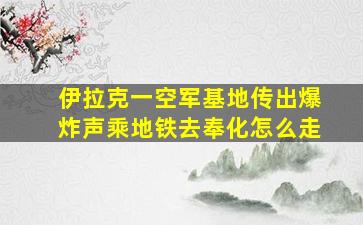 伊拉克一空军基地传出爆炸声乘地铁去奉化怎么走